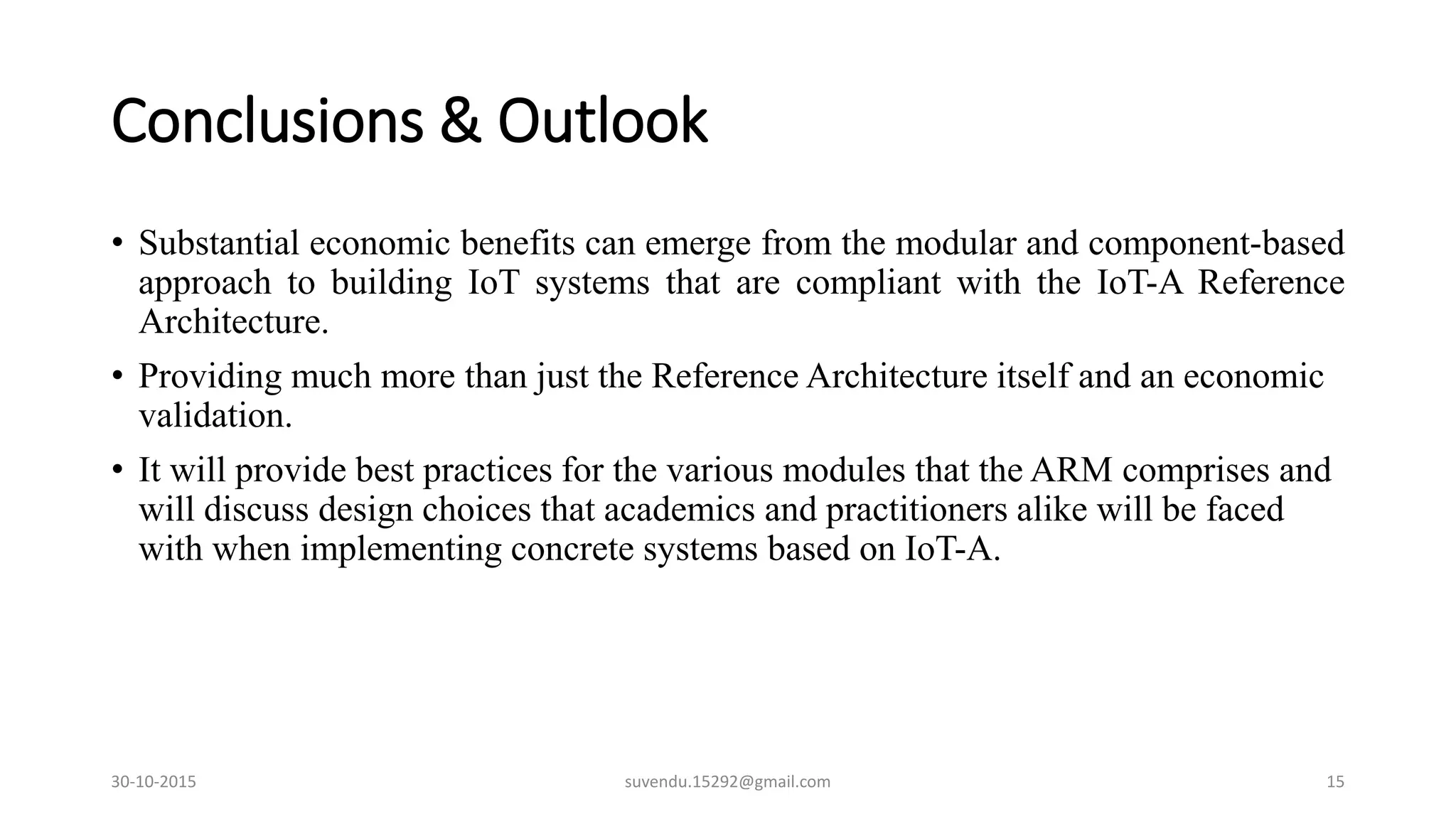 Conclusions & Outlook

• Substantial economic benefits can emerge from the modular and component-based approach to building IoT systems that are compliant with the IoT-A Reference Architecture.

• Providing much more than just the Reference Architecture itself and an economic validation.

• It will provide best practices for the various modules that the ARM comprises and will discuss design choices that academics and practitioners alike will be faced with when implementing concrete systems based on IoT-A.

30-10-2015 suvendu.15292@gmail.com 15